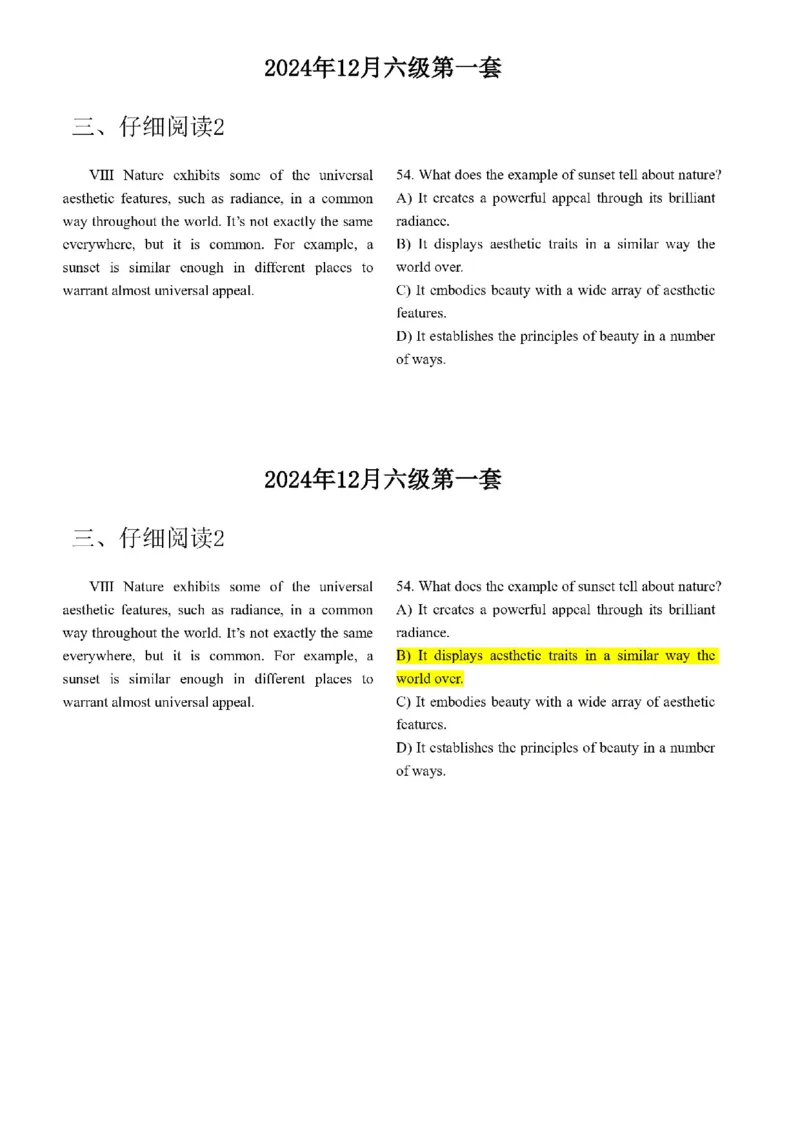 2024年12月六级第一套

三、仔细阅读2

VIII Nature exhibits some of the universal aesthetic features, such as radiance, in a common way throughout the world. It's not exactly the same everywhere, but it is common. For example, a sunset is similar enough in different places to warrant almost universal appeal.

54. What does the example of sunset tell about nature?
A) It creates a powerful appeal through its brilliant radiance.
B) It displays aesthetic traits in a similar way the world over.
C) It embodies beauty with a wide array of aesthetic features.
D) It establishes the principles of beauty in a number of ways.

2024年12月六级第一套

三、仔细阅读2

VIII Nature exhibits some of the universal aesthetic features, such as radiance, in a common way throughout the world. It's not exactly the same everywhere, but it is common. For example, a sunset is similar enough in different places to warrant almost universal appeal.

54. What does the example of sunset tell about nature?
A) It creates a powerful appeal through its brilliant radiance.
B) It displays aesthetic traits in a similar way the world over.
C) It embodies beauty with a wide array of aesthetic features.
D) It establishes the principles of beauty in a number of ways.